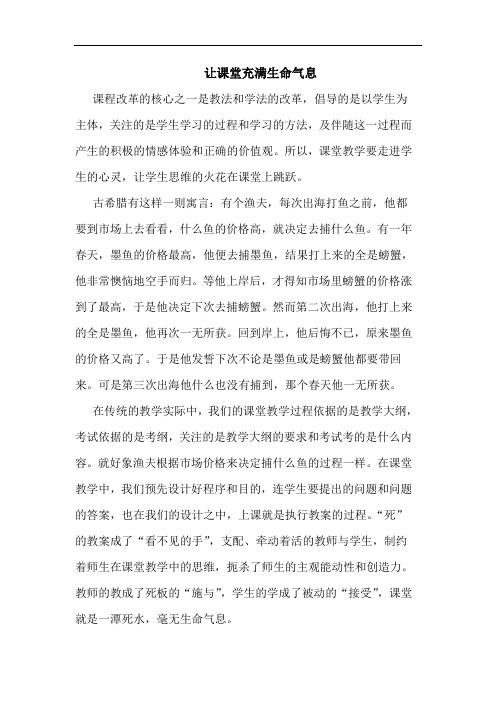 让课堂充满生命气息

课程改革的核心之一是教法和学法的改革，倡导的是以学生为主体，关注的是学生学习的过程和学习的方法，及伴随这一过程而产生的积极的情感体验和正确的价值观。所以，课堂教学要走进学生的心灵，让学生思维的火花在课堂上跳跃。

古希腊有这样一则寓言：有个渔夫，每次出海打鱼之前，他都要到市场上去看看，什么鱼的价格高，就决定去捕什么鱼。有一年春天，墨鱼的价格最高，他便去捕墨鱼，结果打上来的全是螃蟹，他非常懊恼地空手而归。等他上岸后，才得知市场里螃蟹的价格涨到了最高，于是他决定下次去捕螃蟹。然而第二次出海，他打上来的全是墨鱼，他再次一无所获。回到岸上，他后悔不已，原来墨鱼的价格又高了。于是他发誓下次不论是墨鱼或是螃蟹他都要带回来。可是第三次出海他什么也没有捕到，那个春天他一无所获。

在传统的教学实际中，我们的课堂教学过程依据的是教学大纲，考试依据的是考纲，关注的是教学大纲的要求和考试考的是什么内容。就好象渔夫根据市场价格来决定捕什么鱼的过程一样。在课堂教学中，我们预先设计好程序和目的，连学生要提出的问题和问题的答案，也在我们的设计之中，上课就是执行教案的过程。“死”的教案成了“看不见的手”，支配、牵动着活的教师与学生，制约着师生在课堂教学中的思维，扼杀了师生的主观能动性和创造力。教师的教成了死板的“施与”，学生的学成了被动的“接受”，课堂就是一潭死水，毫无生命气息。